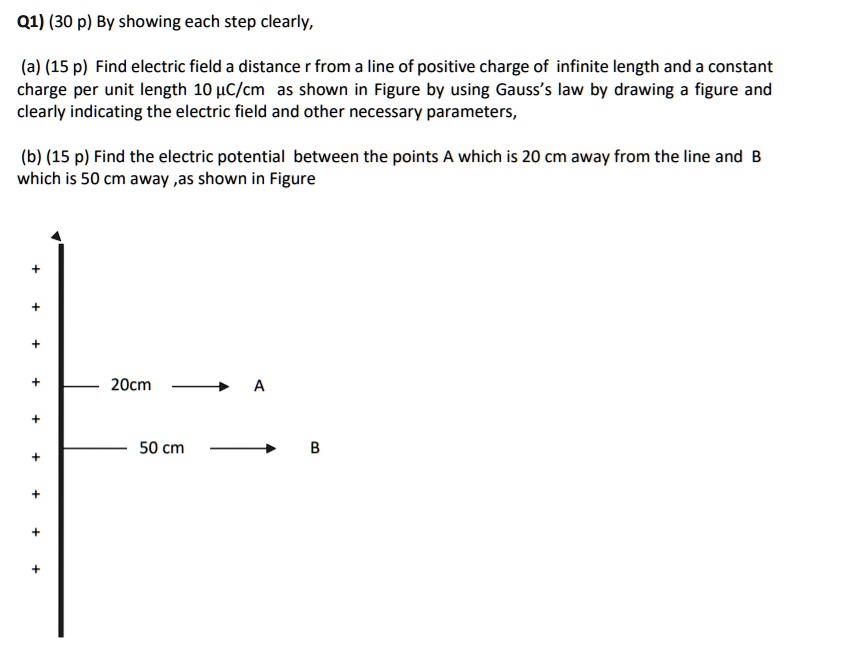 Q1) (30 p) By showing each step clearly,

(a) (15 p) Find electric field a distance r from a line of positive charge of infinite length and a constant charge per unit length 10 μC/cm as shown in Figure by using Gauss's law by drawing a figure and clearly indicating the electric field and other necessary parameters,

(b) (15 p) Find the electric potential between the points A which is 20 cm away from the line and B which is 50 cm away ,as shown in Figure

+
+
+
+
20cm
A
+
50 cm
B
+
+
+
+